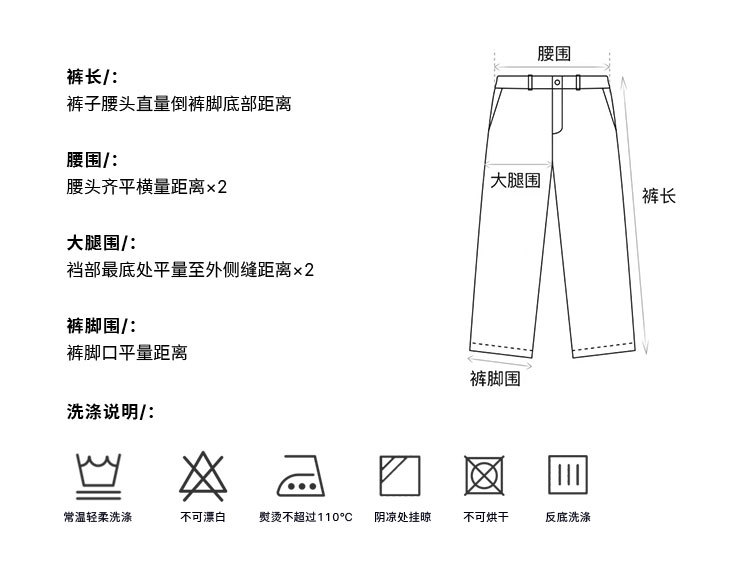 裤长/:
裤子腰头直量倒裤脚底部距离

腰围/:
腰头齐平横量距离×2

大腿围/:
裆部最底处平量至外侧缝距离×2

裤脚围/:
裤脚口平量距离

洗涤说明/:

腰围

大腿围

裤长

裤脚围

常温轻柔洗涤

不可漂白

熨烫不超过110°C

阴凉处挂晾

不可烘干

反底洗涤